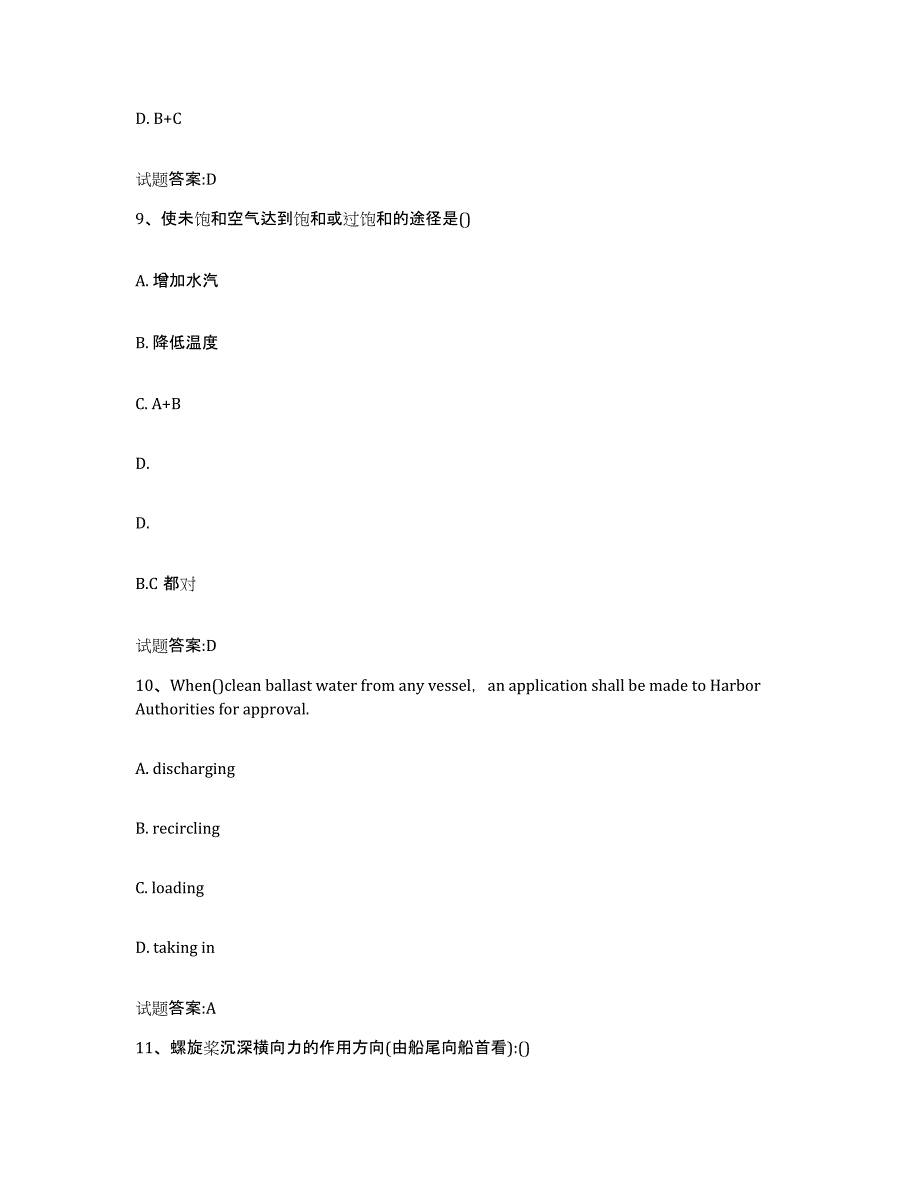 D. B+C

试题答案:D

9、使未饱和空气达到饱和或过饱和的途径是()

A. 增加水汽

B. 降低温度

C. A+B

D.

D.

B.C 都对

试题答案:D

10、When()clean ballast water from any vessel, an application shall be made to Harbor Authorities for approval.

A. discharging

B. recircling

C. loading

D. taking in

试题答案:A

11、螺旋桨沉深横向力的作用方向(由船尾向船首看):()